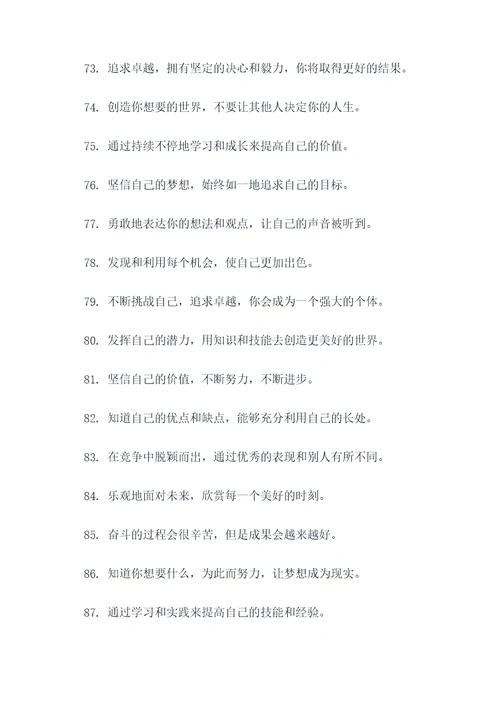 73. 追求卓越，拥有坚定的决心和毅力，你将取得更好的结果。

74. 创造你想要的世界，不要让其他人决定你的人生。

75. 通过持续不停地学习和成长来提高自己的价值。

76. 坚信自己的梦想，始终如一地追求自己的目标。

77. 勇敢地表达你的想法和观点，让自己的声音被听到。

78. 发现和利用每个机会，使自己更加出色。

79. 不断挑战自己，追求卓越，你会成为一个强大的个体。

80. 发挥自己的潜力，用知识和技能去创造更美好的世界。

81. 坚信自己的价值，不断努力，不断进步。

82. 知道自己的优点和缺点，能够充分利用自己的长处。

83. 在竞争中脱颖而出，通过优秀的表现和别人有所不同。

84. 乐观地面对未来，欣赏每一个美好的时刻。

85. 奋斗的过程会很辛苦，但是成果会越来越好。

86. 知道你想要什么，为此而努力，让梦想成为现实。

87. 通过学习和实践来提高自己的技能和经验。